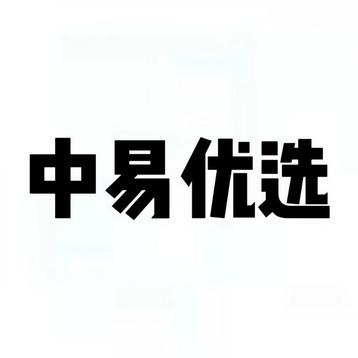 中易优选